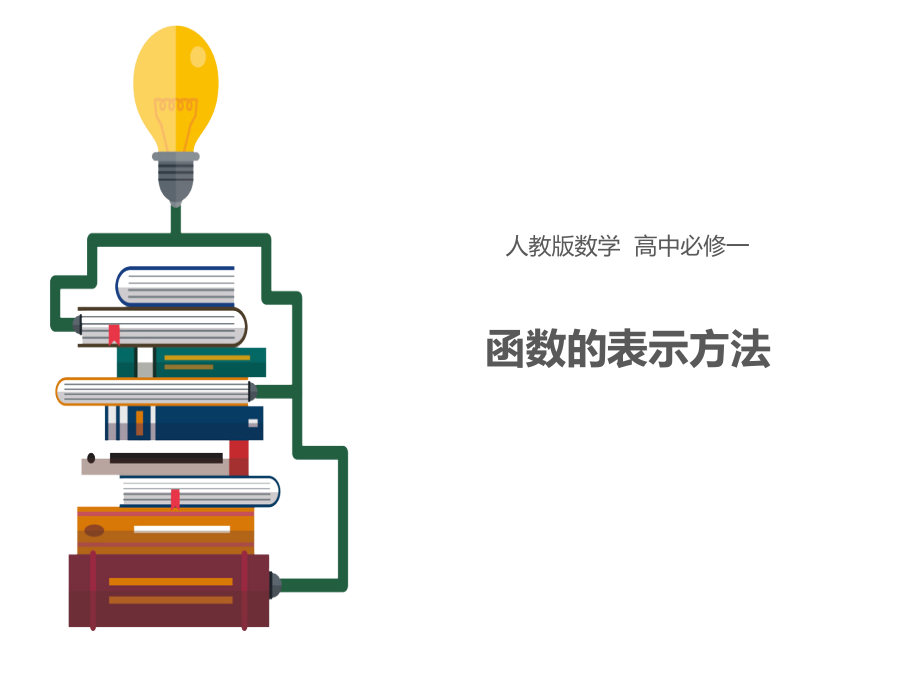 人教版数学 高中必修一

函数的表示方法